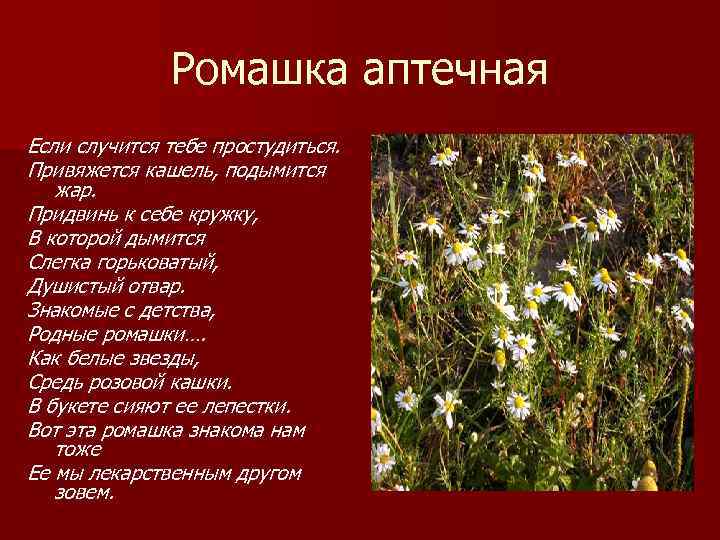 Ромашка аптечная

Если случится тебе простудиться.
Привяжется кашель, подымится жар.
Придвинь к себе кружку,
В которой дымится
Слегка горьковатый,
Душистый отвар.
Знакомые с детства,
Родные ромашки….
Как белые звезды,
Средь розовой кашки.
В букете сияют ее лепестки.
Вот эта ромашка знакома нам тоже
Ее мы лекарственным другом зовем.